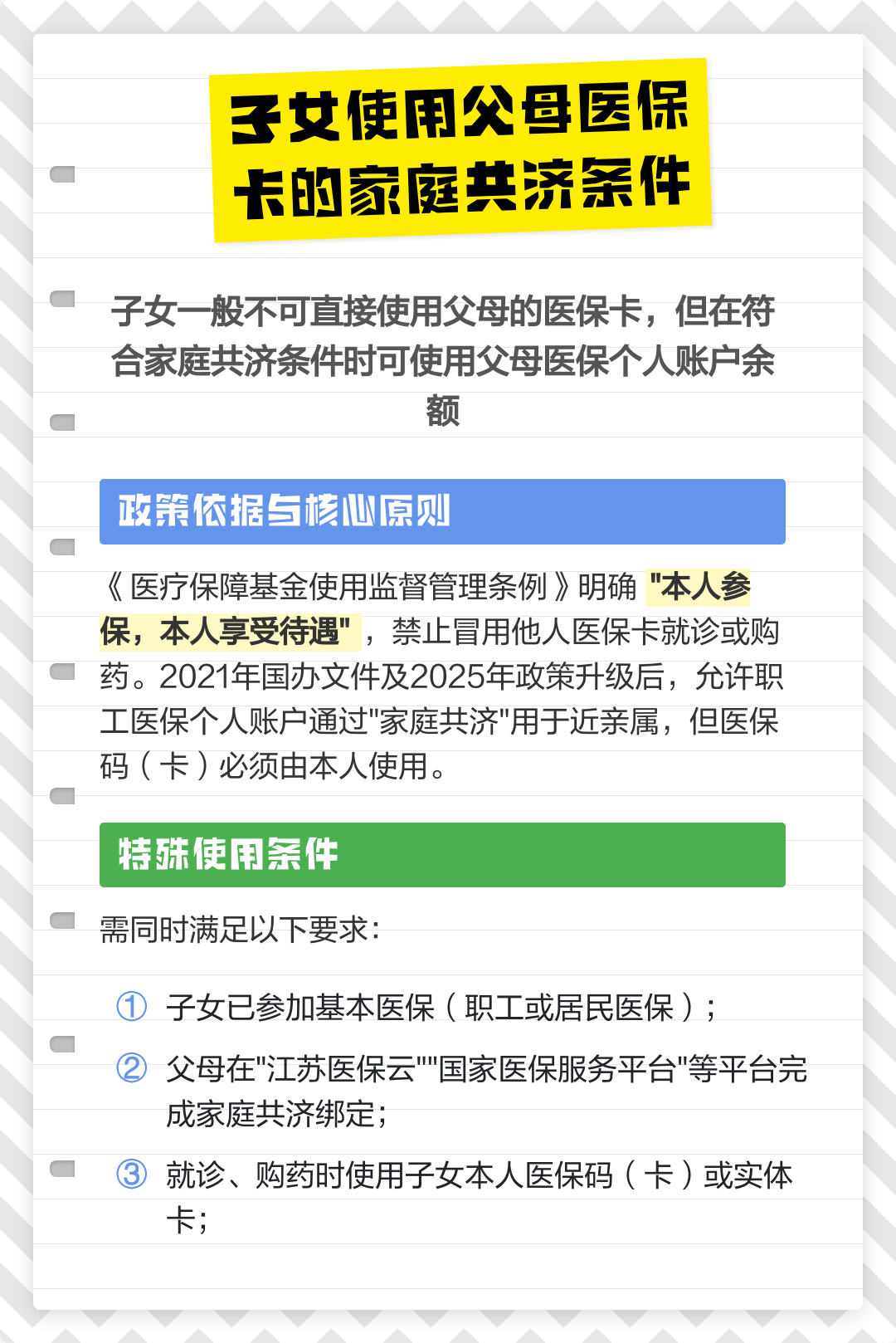 子女使用父母医保卡的家庭共济条件

子女一般不可直接使用父母的医保卡，但在符合家庭共济条件时可使用父母医保个人账户余额

政策依据与核心原则

《医疗保障基金使用监督管理条例》明确 "本人参保，本人享受待遇" ，禁止冒用他人医保卡就诊或购药。2021年国办文件及2025年政策升级后，允许职工医保个人账户通过"家庭共济"用于近亲属，但医保码（卡）必须由本人使用。

特殊使用条件

需同时满足以下要求：

① 子女已参加基本医保（职工或居民医保）；

② 父母在"江苏医保云""国家医保服务平台"等平台完成家庭共济绑定；

③ 就诊、购药时使用子女本人医保码（卡）或实体卡；